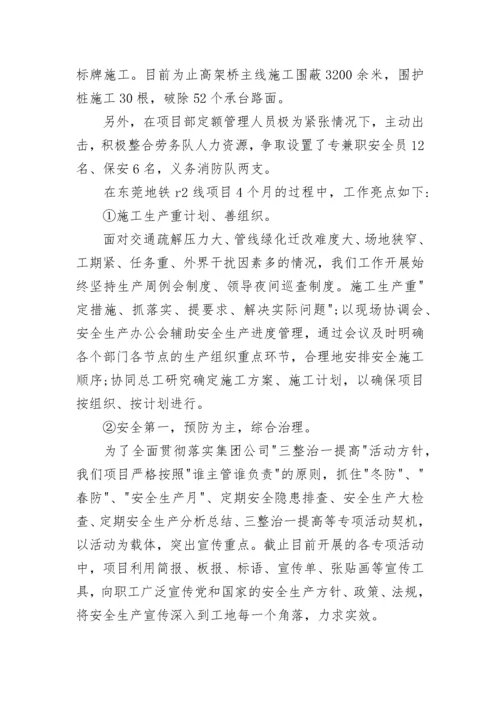 标牌施工。目前为止高架桥主线施工围蔽 3200 余米，围护桩施工 30 根，破除 52 个承台路面。

另外，在项目部定额管理人员极为紧张情况下，主动出击，积极整合劳务队人力资源，争取设置了专兼职安全员 12 名、保安 6 名，义务消防队两支。

在东莞地铁 r2 线项目 4 个月的过程中，工作亮点如下：

①施工生产重计划、善组织。

面对交通疏解压力大、管线绿化迁改难度大、场地狭窄、工期紧、任务重、外界干扰因素多的情况，我们工作开展始终坚持生产周例会制度、领导夜间巡查制度。施工生产重"定措施、抓落实、提要求、解决实际问题";以现场协调会、安全生产办公会辅助安全生产进度管理，通过会议及时明确各个部门各节点的生产组织重点环节，合理地安排安全施工顺序;协同总工研究确定施工方案、施工计划，以确保项目按组织、按计划进行。

②安全第一，预防为主，综合治理。

为了全面贯彻落实集团公司"三整治一提高"活动方针，我们项目严格按照"谁主管谁负责"的原则，抓住"冬防"、"春防"、"安全生产月"、定期安全隐患排查、安全生产大检查、定期安全生产分析总结、三整治一提高等专项活动契机，以活动为载体，突出宣传重点。截止目前开展的各专项活动中，项目利用简报、板报、标语、宣传单、张贴画等宣传工具，向职工广泛宣传党和国家的安全生产方针、政策、法规，将安全生产宣传深入到工地每一个角落，力求实效。